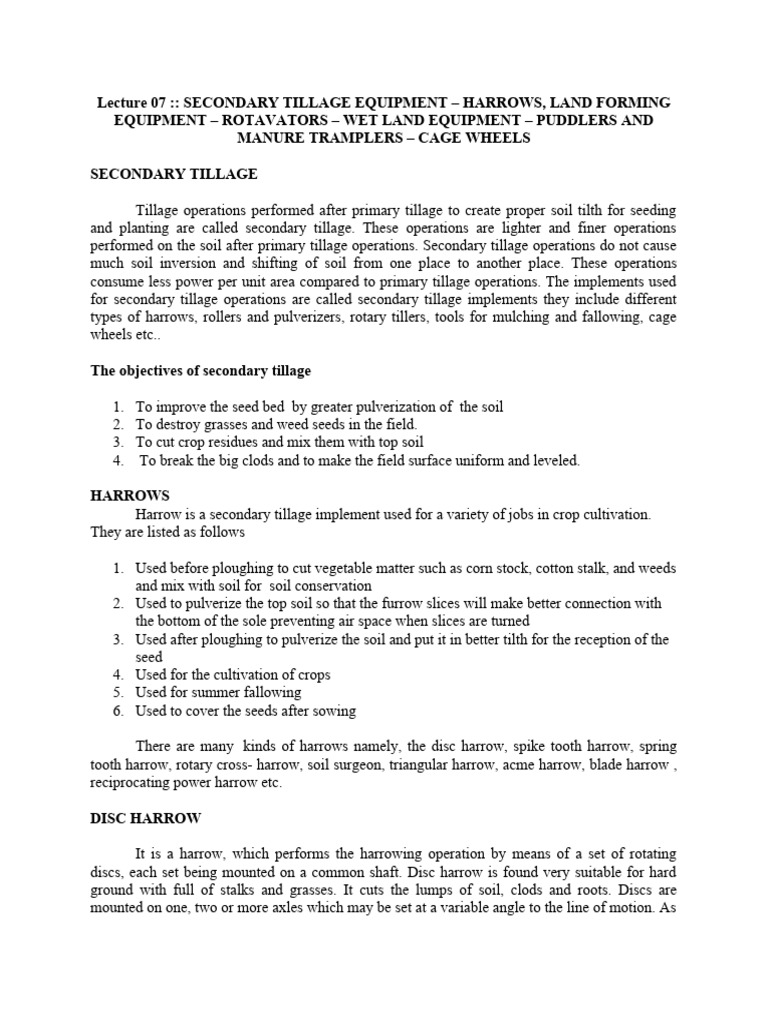 Lecture 07 :: SECONDARY TILLAGE EQUIPMENT – HARROWS, LAND FORMING EQUIPMENT – ROTAVATORS – WET LAND EQUIPMENT – PUDDLERS AND MANURE TRAMPLERS – CAGE WHEELS

SECONDARY TILLAGE

Tillage operations performed after primary tillage to create proper soil tilth for seeding and planting are called secondary tillage. These operations are lighter and finer operations performed on the soil after primary tillage operations. Secondary tillage operations do not cause much soil inversion and shifting of soil from one place to another place. These operations consume less power per unit area compared to primary tillage operations. The implements used for secondary tillage operations are called secondary tillage implements they include different types of harrows, rollers and pulverizers, rotary tillers, tools for mulching and fallowing, cage wheels etc..

The objectives of secondary tillage

1. To improve the seed bed by greater pulverization of the soil
2. To destroy grasses and weed seeds in the field.
3. To cut crop residues and mix them with top soil
4. To break the big clods and to make the field surface uniform and leveled.

HARROWS

Harrow is a secondary tillage implement used for a variety of jobs in crop cultivation. They are listed as follows

1. Used before ploughing to cut vegetable matter such as corn stock, cotton stalk, and weeds and mix with soil for soil conservation
2. Used to pulverize the top soil so that the furrow slices will make better connection with the bottom of the sole preventing air space when slices are turned
3. Used after ploughing to pulverize the soil and put it in better tilth for the reception of the seed
4. Used for the cultivation of crops
5. Used for summer fallowing
6. Used to cover the seeds after sowing

There are many kinds of harrows namely, the disc harrow, spike tooth harrow, spring tooth harrow, rotary cross- harrow, soil surgeon, triangular harrow, acme harrow, blade harrow , reciprocating power harrow etc.

DISC HARROW

It is a harrow, which performs the harrowing operation by means of a set of rotating discs, each set being mounted on a common shaft. Disc harrow is found very suitable for hard ground with full of stalks and grasses. It cuts the lumps of soil, clods and roots. Discs are mounted on one, two or more axles which may be set at a variable angle to the line of motion. As